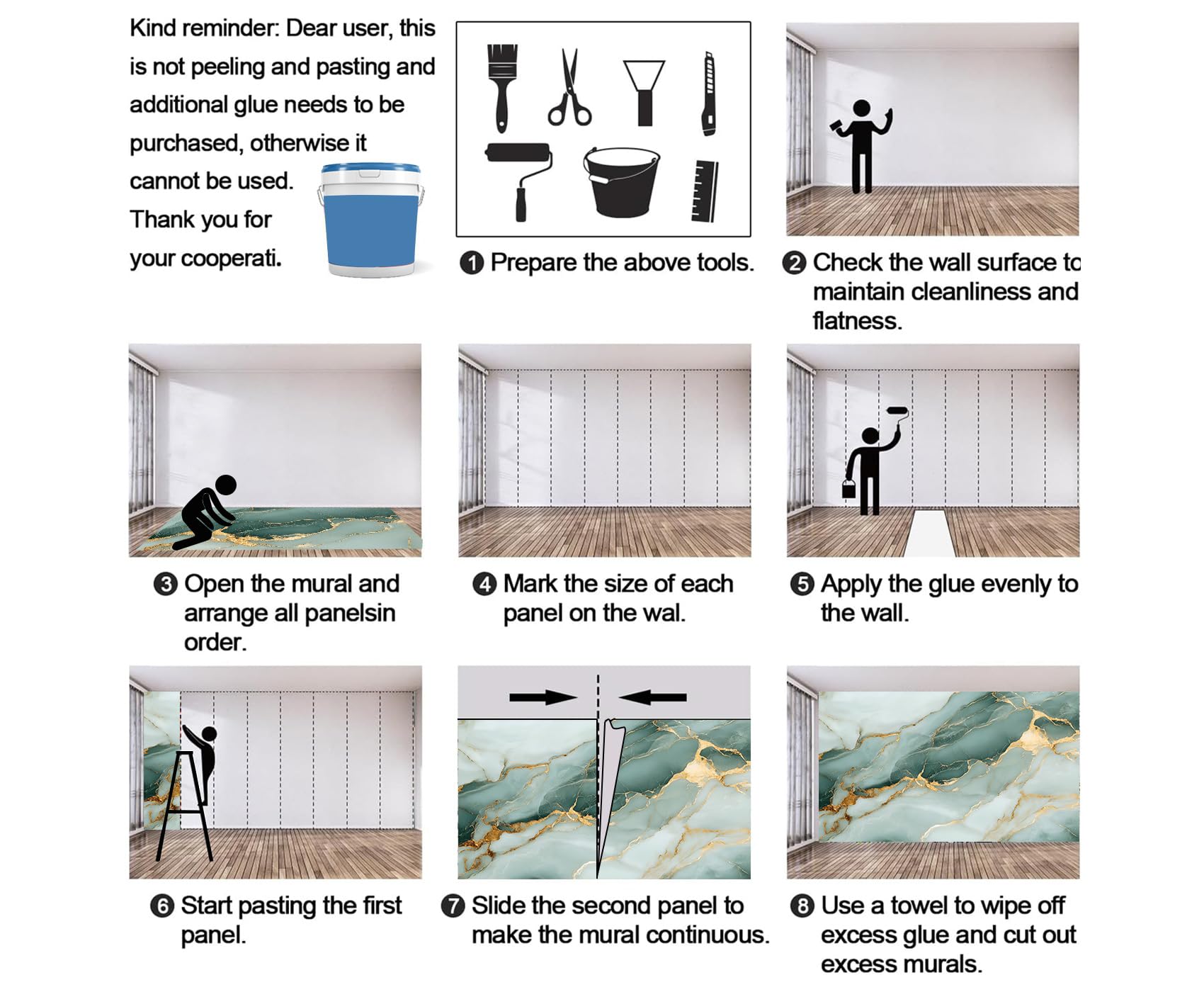 Kind reminder: Dear user, this is not peeling and pasting and additional glue needs to be purchased, otherwise it cannot be used. Thank you for your cooperati.

❶ Prepare the above tools.

❷ Check the wall surface to maintain cleanliness and flatness.

❸ Open the mural and arrange all panelsin order.

❹ Mark the size of each panel on the wal.

❺ Apply the glue evenly to the wall.

❻ Start pasting the first panel.

❼ Slide the second panel to make the mural continuous.

❽ Use a towel to wipe off excess glue and cut out excess murals.